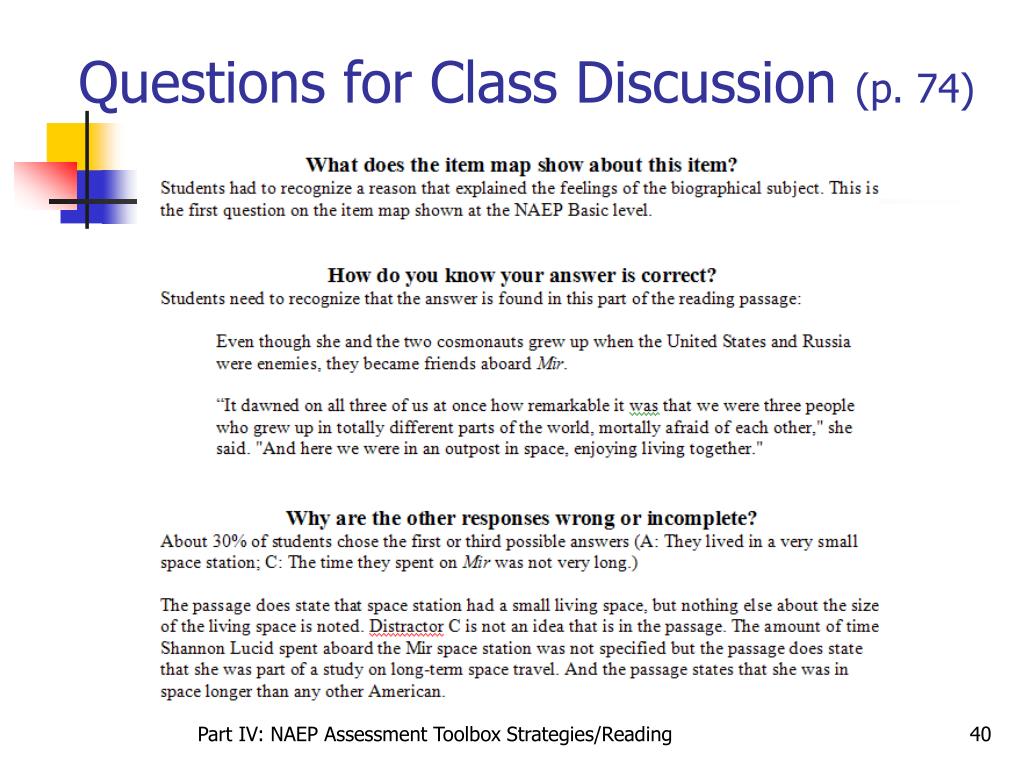 Questions for Class Discussion (p. 74)

What does the item map show about this item?
Students had to recognize a reason that explained the feelings of the biographical subject. This is the first question on the item map shown at the NAEP Basic level.

How do you know your answer is correct?
Students need to recognize that the answer is found in this part of the reading passage:

Even though she and the two cosmonauts grew up when the United States and Russia were enemies, they became friends aboard Mir.

“It dawned on all three of us at once how remarkable it was that we were three people who grew up in totally different parts of the world, mortally afraid of each other," she said. "And here we were in an outpost in space, enjoying living together."

Why are the other responses wrong or incomplete?
About 30% of students chose the first or third possible answers (A: They lived in a very small space station; C: The time they spent on Mir was not very long.)

The passage does state that space station had a small living space, but nothing else about the size of the living space is noted. Distractor C is not an idea that is in the passage. The amount of time Shannon Lucid spent aboard the Mir space station was not specified but the passage does state that she was part of a study on long-term space travel. And the passage states that she was in space longer than any other American.

Part IV: NAEP Assessment Toolbox Strategies/Reading

40